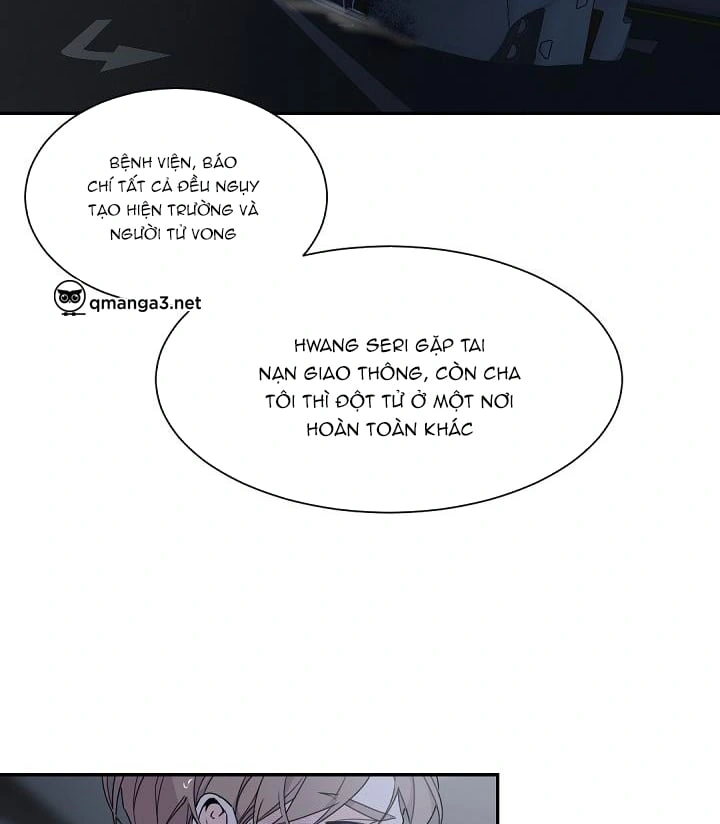 BỆNH VIỆN, BÁO CHÍ TẤT CẢ ĐỀU NGỤY TẠO HIỆN TRƯỜNG VÀ NGƯỜI TỬ VONG

HWANG SERI GẶP TAI NẠN GIAO THÔNG, CÒN CHA TÔI THÌ ĐỘT TỬ Ở MỘT NƠI HOÀN TOÀN KHÁC

qmanga3.net